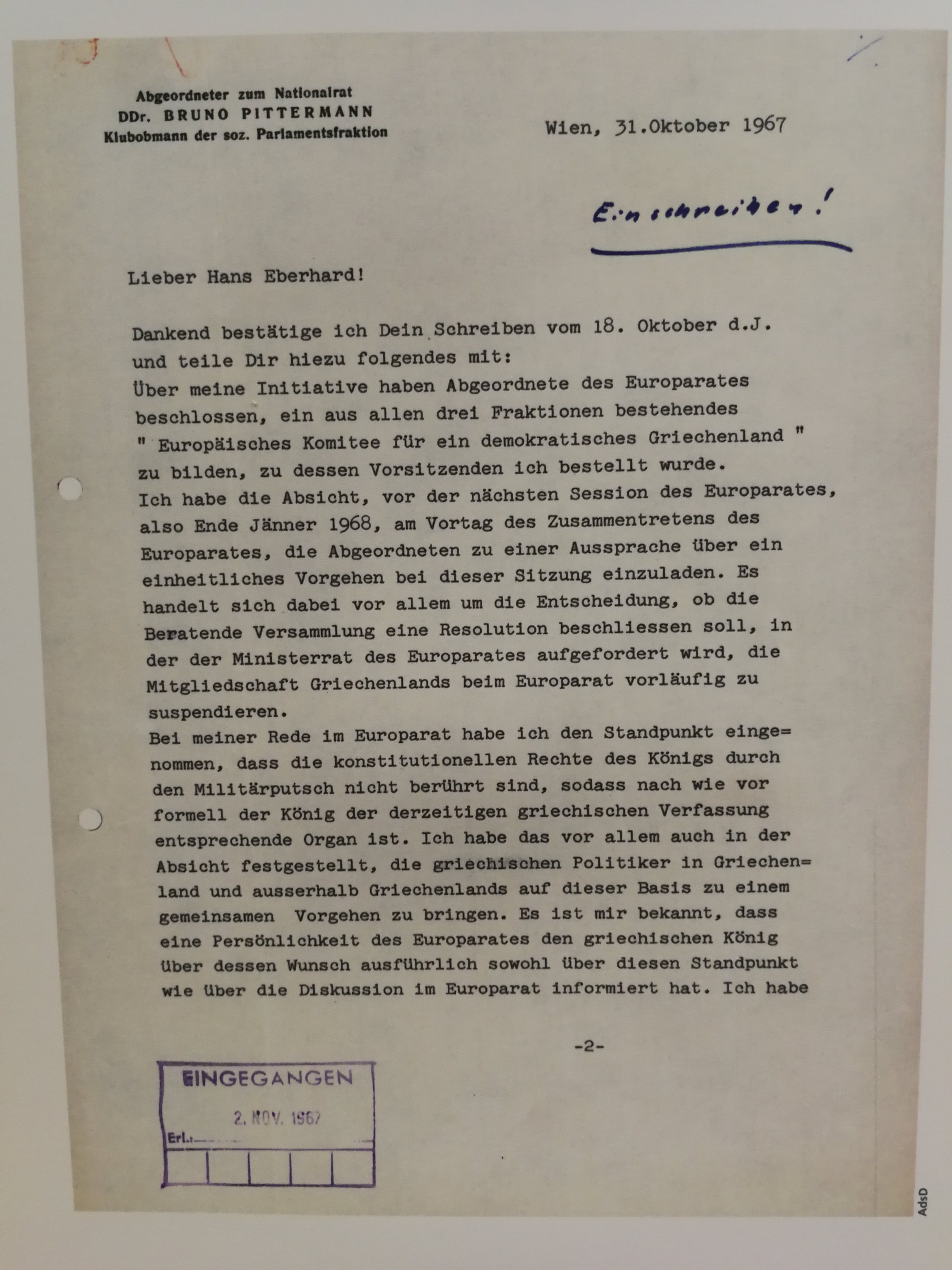 Abgeordneter zum Nationalrat
DDr. BRUNO PITTERMANN
Klubobmann der soz. Parlamentsfraktion

Wien, 31.Oktober 1967

Einschreiben!

Lieber Hans Eberhard!

Dankend bestätige ich Dein Schreiben vom 18. Oktober d.J. und teile Dir hiezu folgendes mit:
Über meine Initiative haben Abgeordnete des Europarates beschlossen, ein aus allen drei Fraktionen bestehendes " Europäisches Komitee für ein demokratisches Griechenland " zu bilden, zu dessen Vorsitzenden ich bestellt wurde.
Ich habe die Absicht, vor der nächsten Session des Europarates, also Ende Jänner 1968, am Vortag des Zusammentretens des Europarates, die Abgeordneten zu einer Aussprache über ein einheitliches Vorgehen bei dieser Sitzung einzuladen. Es handelt sich dabei vor allem um die Entscheidung, ob die Beratende Versammlung eine Resolution beschliessen soll, in der der Ministerrat des Europarates aufgefordert wird, die Mitgliedschaft Griechenlands beim Europarat vorläufig zu suspendieren.
Bei meiner Rede im Europarat habe ich den Standpunkt eingenommen, dass die konstitutionellen Rechte des Königs durch den Militärputsch nicht berührt sind, sodass nach wie vor formell der König der derzeitigen griechischen Verfassung entsprechende Organ ist. Ich habe das vor allem auch in der Absicht festgestellt, die griechischen Politiker in Griechenland und ausserhalb Griechenlands auf dieser Basis zu einem gemeinsamen Vorgehen zu bringen. Es ist mir bekannt, dass eine Persönlichkeit des Europarates den griechischen König über dessen Wunsch ausführlich sowohl über diesen Standpunkt wie über die Diskussion im Europarat informiert hat. Ich habe

-2-

EINGEGANGEN
2. NOV. 1967
Erl.:

AdsD